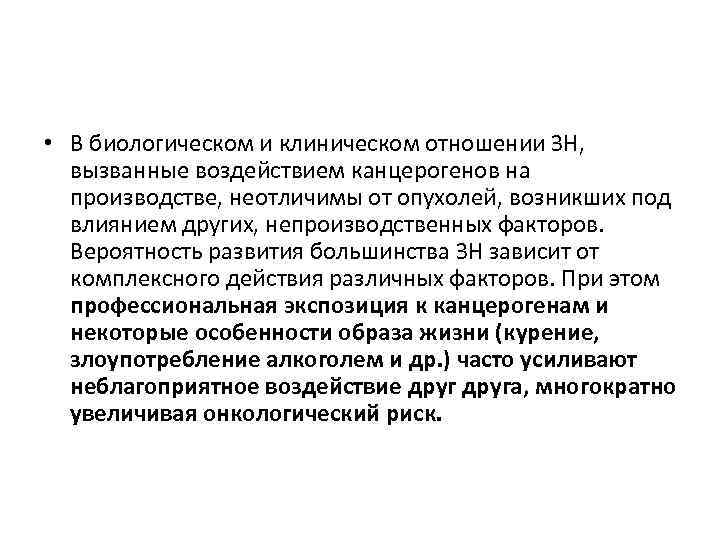 • В биологическом и клиническом отношении ЗН, вызванные воздействием канцерогенов на производстве, неотличимы от опухолей, возникших под влиянием других, непроизводственных факторов. Вероятность развития большинства ЗН зависит от комплексного действия различных факторов. При этом профессиональная экспозиция к канцерогенам и некоторые особенности образа жизни (курение, злоупотребление алкоголем и др.) часто усиливают неблагоприятное воздействие друг друга, многократно увеличивая онкологический риск.